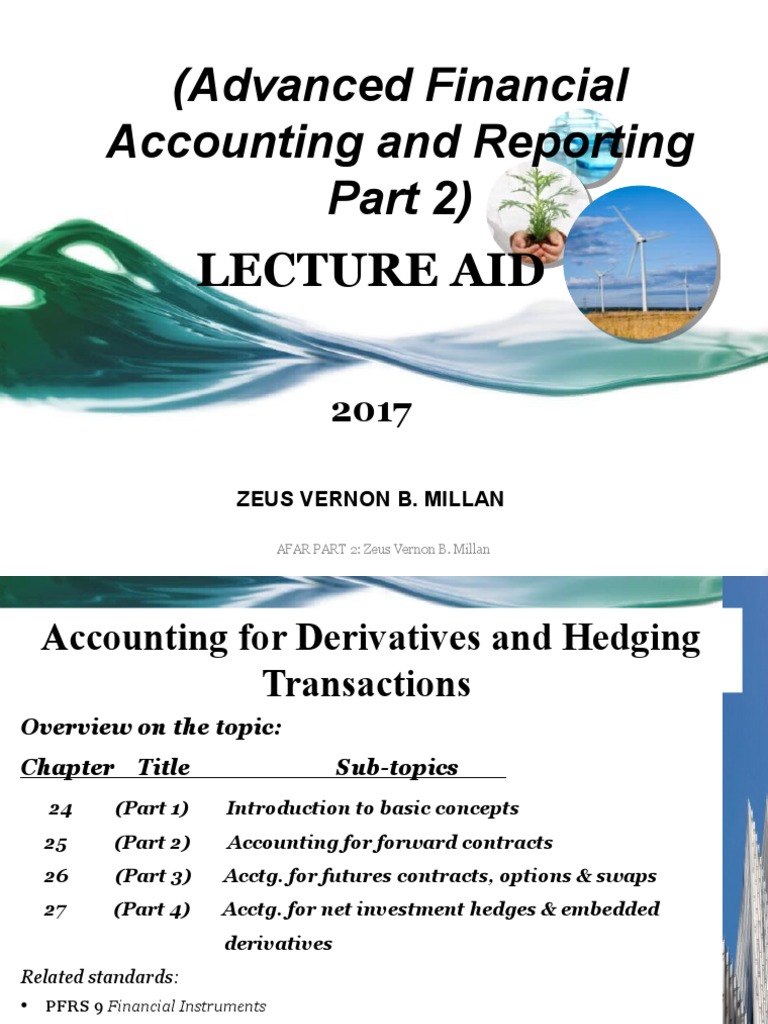 (Advanced Financial Accounting and Reporting Part 2)

LECTURE AID

2017

ZEUS VERNON B. MILLAN

AFAR PART 2: Zeus Vernon B. Millan

Accounting for Derivatives and Hedging Transactions

Overview on the topic:

| Chapter | Title | Sub-topics |
|---|---|---|
| 24 | (Part 1) | Introduction to basic concepts |
| 25 | (Part 2) | Accounting for forward contracts |
| 26 | (Part 3) | Acctg. for futures contracts, options & swaps |
| 27 | (Part 4) | Acctg. for net investment hedges & embedded derivatives |

Related standards:

• PFRS 9 Financial Instruments